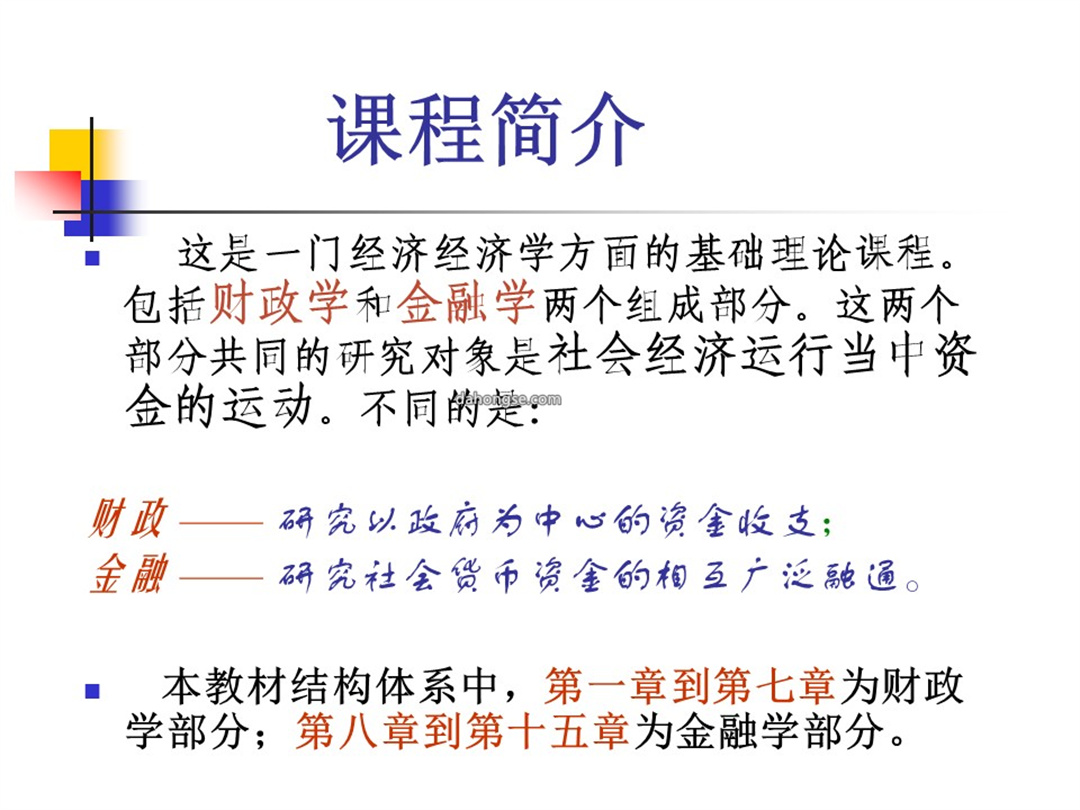 课程简介

这是一门经济经济学方面的基础理论课程。包括财政学和金融学两个组成部分。这两个部分共同的研究对象是社会经济运行当中资金的运动。不同的是：

dahongse.com

财政 —— 研究以政府为中心的资金收支；
金融 —— 研究社会货币资金的相互广泛融通。

本教材结构体系中，第一章到第七章为财政学部分；第八章到第十五章为金融学部分。